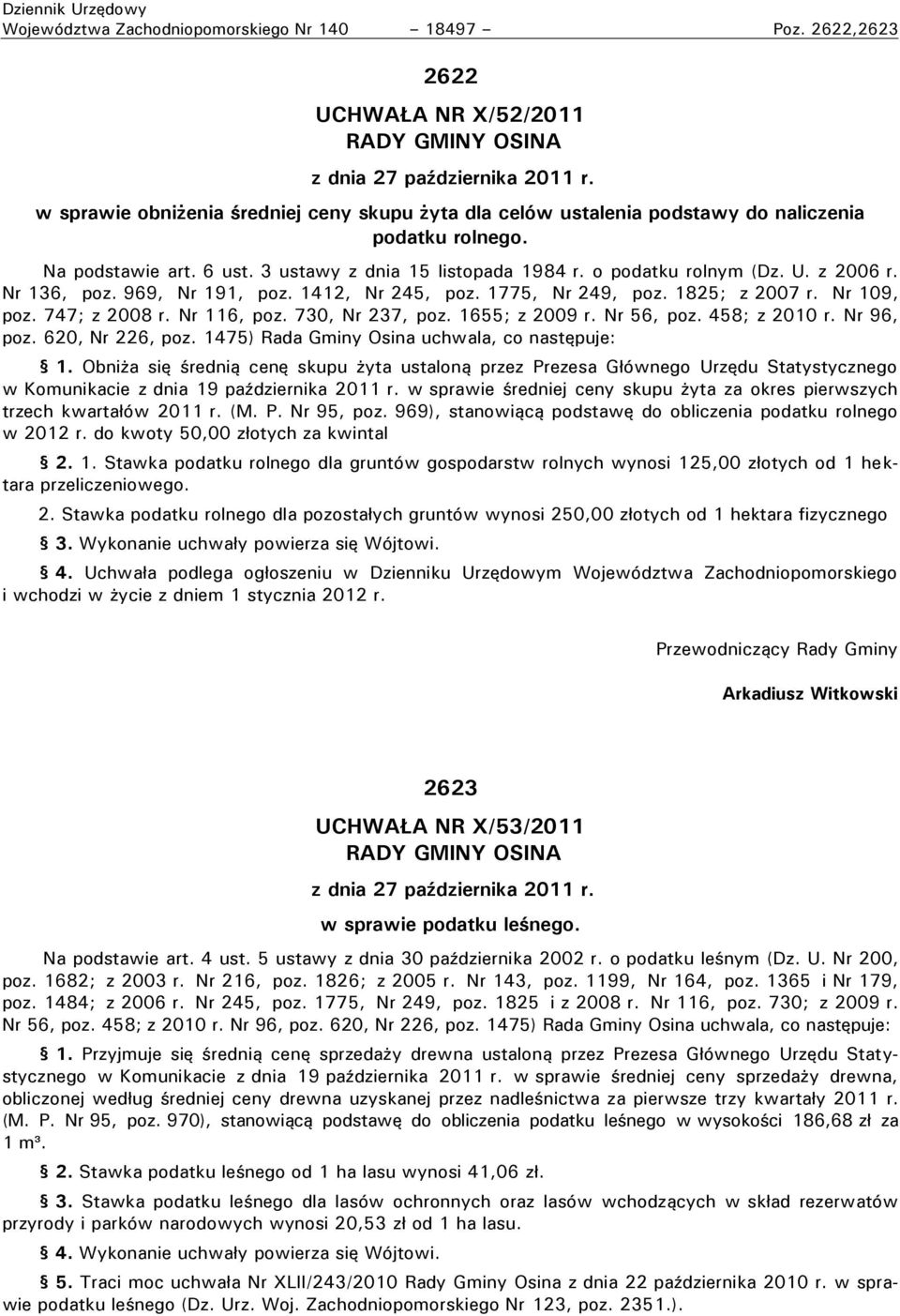 Dziennik Urzędowy
Województwa Zachodniopomorskiego Nr 140 – 18497 – Poz. 2622,2623

2622
UCHWAŁA NR X/52/2011
RADY GMINY OSINA
z dnia 27 października 2011 r.
w sprawie obniżenia średniej ceny skupu żyta dla celów ustalenia podstawy do naliczenia podatku rolnego.

Na podstawie art. 6 ust. 3 ustawy z dnia 15 listopada 1984 r. o podatku rolnym (Dz. U. z 2006 r. Nr 136, poz. 969, Nr 191, poz. 1412, Nr 245, poz. 1775, Nr 249, poz. 1825; z 2007 r. Nr 109, poz. 747; z 2008 r. Nr 116, poz. 730, Nr 237, poz. 1655; z 2009 r. Nr 56, poz. 458; z 2010 r. Nr 96, poz. 620, Nr 226, poz. 1475) Rada Gminy Osina uchwala, co następuje:

§ 1. Obniża się średnią cenę skupu żyta ustaloną przez Prezesa Głównego Urzędu Statystycznego w Komunikacie z dnia 19 października 2011 r. w sprawie średniej ceny skupu żyta za okres pierwszych trzech kwartałów 2011 r. (M. P. Nr 95, poz. 969), stanowiącą podstawę do obliczenia podatku rolnego w 2012 r. do kwoty 50,00 złotych za kwintal

§ 2. 1. Stawka podatku rolnego dla gruntów gospodarstw rolnych wynosi 125,00 złotych od 1 hektara przeliczeniowego.

2. Stawka podatku rolnego dla pozostałych gruntów wynosi 250,00 złotych od 1 hektara fizycznego

§ 3. Wykonanie uchwały powierza się Wójtowi.

§ 4. Uchwała podlega ogłoszeniu w Dzienniku Urzędowym Województwa Zachodniopomorskiego i wchodzi w życie z dniem 1 stycznia 2012 r.

Przewodniczący Rady Gminy

Arkadiusz Witkowski

2623
UCHWAŁA NR X/53/2011
RADY GMINY OSINA
z dnia 27 października 2011 r.
w sprawie podatku leśnego.

Na podstawie art. 4 ust. 5 ustawy z dnia 30 października 2002 r. o podatku leśnym (Dz. U. Nr 200, poz. 1682; z 2003 r. Nr 216, poz. 1826; z 2005 r. Nr 143, poz. 1199, Nr 164, poz. 1365 i Nr 179, poz. 1484; z 2006 r. Nr 245, poz. 1775, Nr 249, poz. 1825 i z 2008 r. Nr 116, poz. 730; z 2009 r. Nr 56, poz. 458; z 2010 r. Nr 96, poz. 620, Nr 226, poz. 1475) Rada Gminy Osina uchwala, co następuje:

§ 1. Przyjmuje się średnią cenę sprzedaży drewna ustaloną przez Prezesa Głównego Urzędu Statystycznego w Komunikacie z dnia 19 października 2011 r. w sprawie średniej ceny sprzedaży drewna, obliczonej według średniej ceny drewna uzyskanej przez nadleśnictwa za pierwsze trzy kwartały 2011 r. (M. P. Nr 95, poz. 970), stanowiącą podstawę do obliczenia podatku leśnego w wysokości 186,68 zł za 1 m³.

§ 2. Stawka podatku leśnego od 1 ha lasu wynosi 41,06 zł.

§ 3. Stawka podatku leśnego dla lasów ochronnych oraz lasów wchodzących w skład rezerwatów przyrody i parków narodowych wynosi 20,53 zł od 1 ha lasu.

§ 4. Wykonanie uchwały powierza się Wójtowi.

§ 5. Traci moc uchwała Nr XLII/243/2010 Rady Gminy Osina z dnia 22 października 2010 r. w sprawie podatku leśnego (Dz. Urz. Woj. Zachodniopomorskiego Nr 123, poz. 2351.).